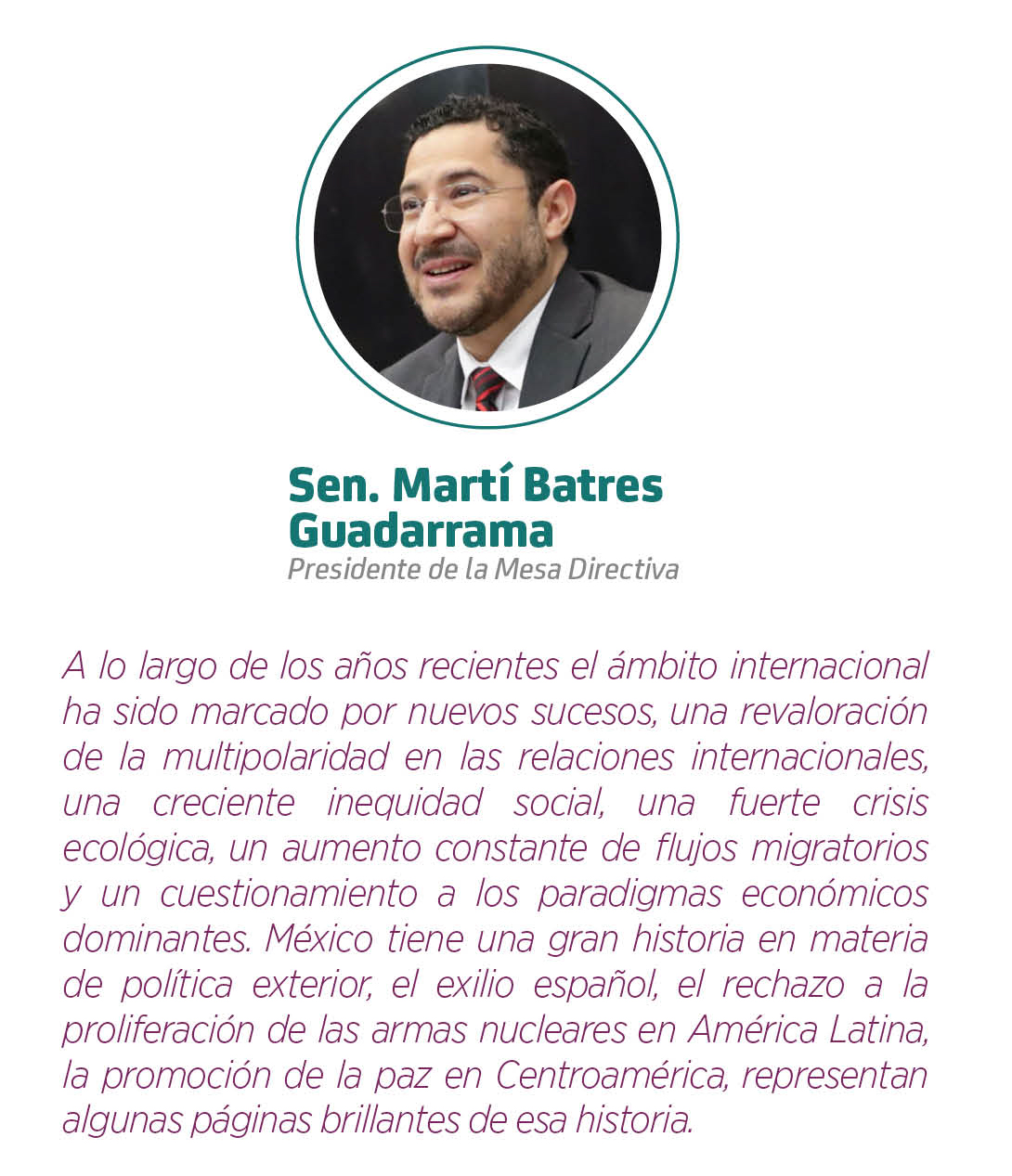 Sen. Martí Batres Guadarrama
Presidente de la Mesa Directiva

A lo largo de los años recientes el ámbito internacional ha sido marcado por nuevos sucesos, una revaloración de la multipolaridad en las relaciones internacionales, una creciente inequidad social, una fuerte crisis ecológica, un aumento constante de flujos migratorios y un cuestionamiento a los paradigmas económicos dominantes. México tiene una gran historia en materia de política exterior, el exilio español, el rechazo a la proliferación de las armas nucleares en América Latina, la promoción de la paz en Centroamérica, representan algunas páginas brillantes de esa historia.